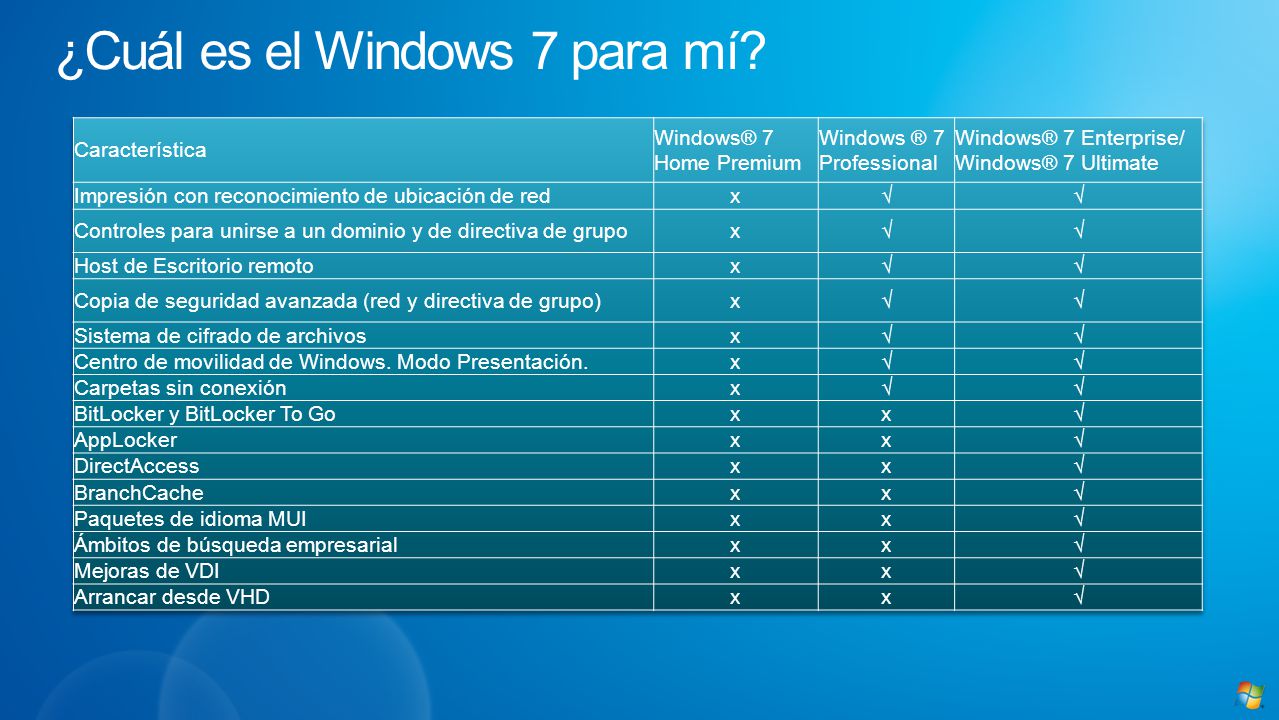 ¿Cuál es el Windows 7 para mí?

| Característica | Windows® 7 Home Premium | Windows ® 7 Professional | Windows® 7 Enterprise/ Windows® 7 Ultimate |
|---|---|---|---|
| Impresión con reconocimiento de ubicación de red | x | √ | √ |
| Controles para unirse a un dominio y de directiva de grupo | x | √ | √ |
| Host de Escritorio remoto | x | √ | √ |
| Copia de seguridad avanzada (red y directiva de grupo) | x | √ | √ |
| Sistema de cifrado de archivos | x | √ | √ |
| Centro de movilidad de Windows. Modo Presentación. | x | √ | √ |
| Carpetas sin conexión | x | √ | √ |
| BitLocker y BitLocker To Go | x | x | √ |
| AppLocker | x | x | √ |
| DirectAccess | x | x | √ |
| BranchCache | x | x | √ |
| Paquetes de idioma MUI | x | x | √ |
| Ámbitos de búsqueda empresarial | x | x | √ |
| Mejoras de VDI | x | x | √ |
| Arrancar desde VHD | x | x | √ |